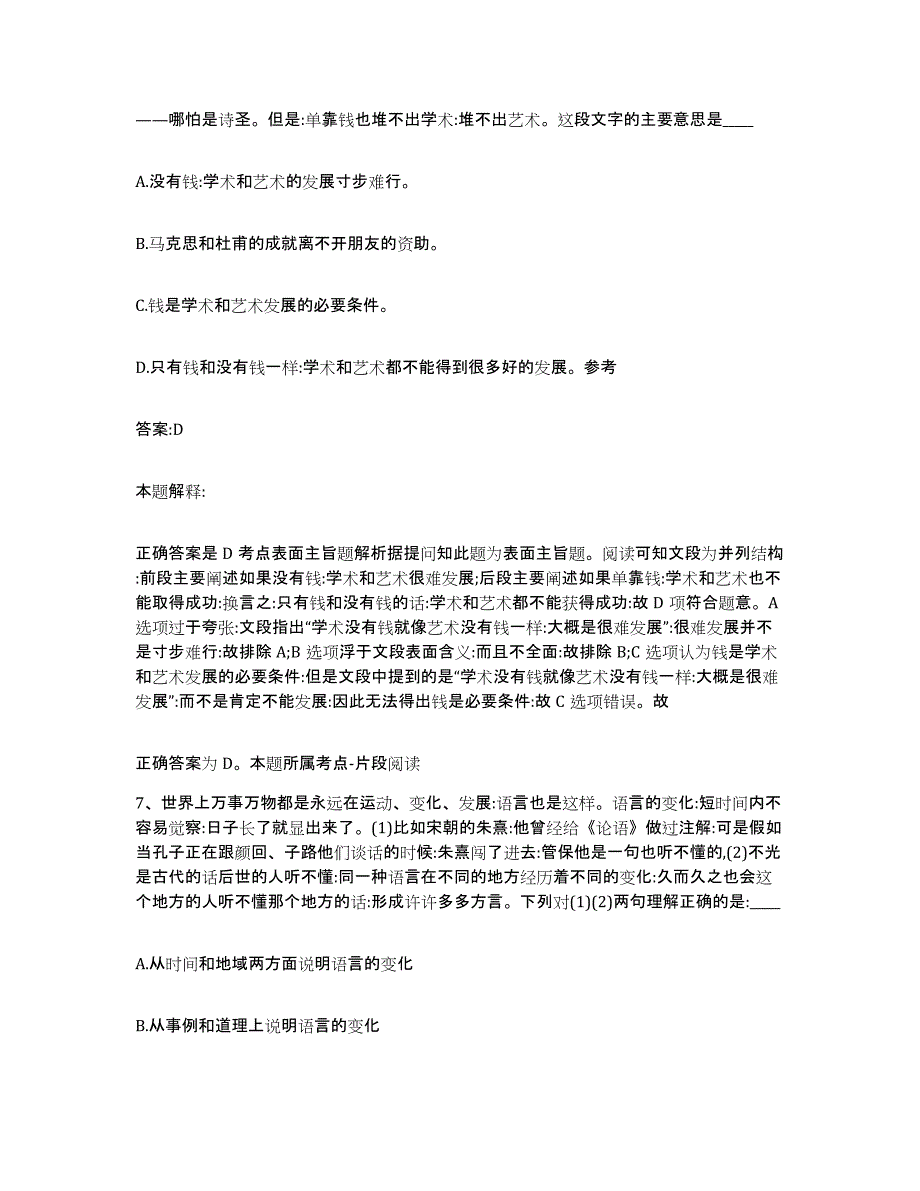 ——哪怕是诗圣。但是:单靠钱也堆不出学术:堆不出艺术。这段文字的主要意思是____

A.没有钱:学术和艺术的发展寸步难行。

B.马克思和杜甫的成就离不开朋友的资助。

C.钱是学术和艺术发展的必要条件。

D.只有钱和没有钱一样:学术和艺术都不能得到很多好的发展。参考

答案:D

本题解释:

正确答案是 D 考点表面主旨题解析据提问知此题为表面主旨题。阅读可知文段为并列结构:前段主要阐述如果没有钱:学术和艺术很难发展;后段主要阐述如果单靠钱:学术和艺术也不能取得成功:换言之:只有钱和没有钱的话:学术和艺术都不能获得成功:故 D 项符合题意。A 选项过于夸张:文段指出“学术没有钱就像艺术没有钱一样:大概是很难发展”:很难发展并不是寸步难行:故排除 A;B 选项浮于文段表面含义:而且不全面:故排除 B;C 选项认为钱是学术和艺术发展的必要条件:但是文段中提到的是“学术没有钱就像艺术没有钱一样:大概是很难发展”:而不是肯定不能发展:因此无法得出钱是必要条件:故 C 选项错误。故

正确答案为 D。本题所属考点-片段阅读

7、世界上万事万物都是永远在运动、变化、发展:语言也是这样。语言的变化:短时间内不容易觉察:日子长了就显出来了。(1)比如宋朝的朱熹:他曾经给《论语》做过注解:可是假如当孔子正在跟颜回、子路他们谈话的时候:朱熹闯了进去:管保他是一句也听不懂的,(2)不光是古代的话后世的人听不懂:同一种语言在不同的地方经历着不同的变化:久而久之也会这个地方的人听不懂那个地方的话:形成许许多多方言。下列对(1)(2)两句理解正确的是:____

A.从时间和地域两方面说明语言的变化

B.从事例和道理上说明语言的变化